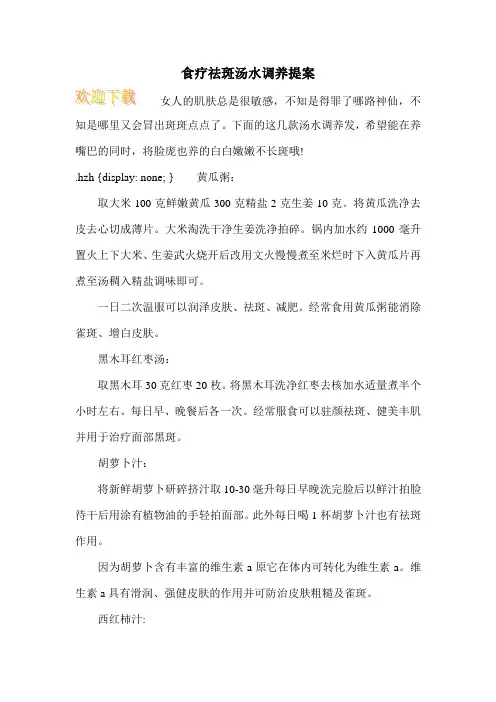 食疗祛斑汤水调养提案

欢迎下载 女人的肌肤总是很敏感，不知是得罪了哪路神仙，不知是哪里又会冒出斑斑点点了。下面的这几款汤水调养发，希望能在养嘴巴的同时，将脸庞也养的白白嫩嫩不长斑哦!

.hzh {display: none; } 黄瓜粥：

取大米 100 克鲜嫩黄瓜 300 克精盐 2 克生姜 10 克。将黄瓜洗净去皮去心切成薄片。大米淘洗干净生姜洗净拍碎。锅内加水约 1000 毫升置火上下大米、生姜武火烧开后改用文火慢慢煮至米烂时下入黄瓜片再煮至汤稠入精盐调味即可。

一日二次温服可以润泽皮肤、祛斑、减肥。经常食用黄瓜粥能消除雀斑、增白皮肤。

黑木耳红枣汤：

取黑木耳 30 克红枣 20 枚。将黑木耳洗净红枣去核加水适量煮半个小时左右。每日早、晚餐后各一次。经常服食可以驻颜祛斑、健美丰肌并用于治疗面部黑斑。

胡萝卜汁：

将新鲜胡萝卜研碎挤汁取 10-30 毫升每日早晚洗完脸后以鲜汁拍脸待干后用涂有植物油的手轻拍面部。此外每日喝 1 杯胡萝卜汁也有祛斑作用。

因为胡萝卜含有丰富的维生素 a 原它在体内可转化为维生素 a。维生素 a 具有滑润、强健皮肤的作用并可防治皮肤粗糙及雀斑。

西红柿汁: